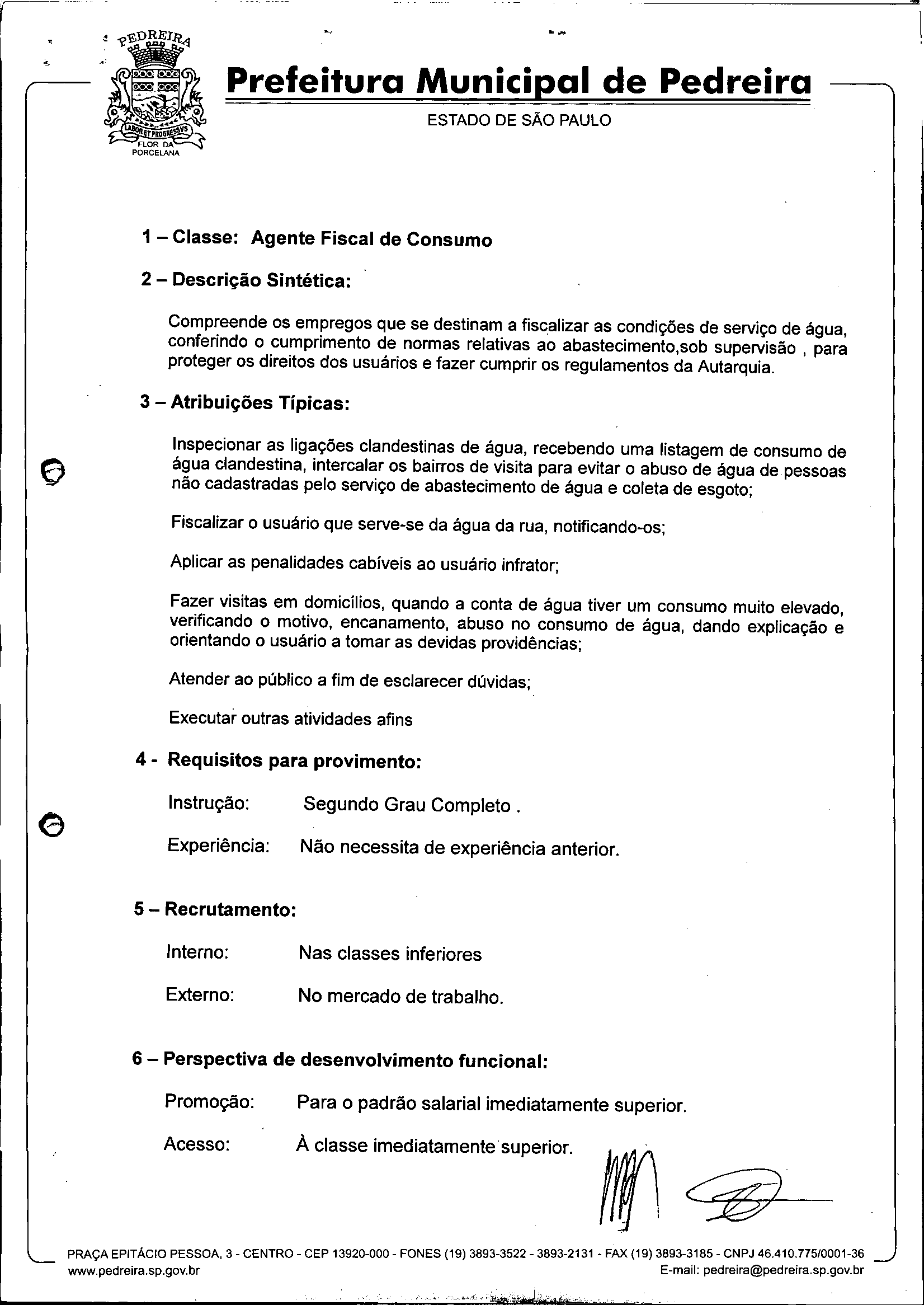 PEDREIRA
LABOR ET PROGRESSVS
FLOR DA PORCELANA

Prefeitura Municipal de Pedreira
ESTADO DE SÃO PAULO

1 – Classe: Agente Fiscal de Consumo

2 – Descrição Sintética:

Compreende os empregos que se destinam a fiscalizar as condições de serviço de água, conferindo o cumprimento de normas relativas ao abastecimento,sob supervisão , para proteger os direitos dos usuários e fazer cumprir os regulamentos da Autarquia.

3 – Atribuições Típicas:

Inspecionar as ligações clandestinas de água, recebendo uma listagem de consumo de água clandestina, intercalar os bairros de visita para evitar o abuso de água de pessoas não cadastradas pelo serviço de abastecimento de água e coleta de esgoto;

Fiscalizar o usuário que serve-se da água da rua, notificando-os;

Aplicar as penalidades cabíveis ao usuário infrator;

Fazer visitas em domicílios, quando a conta de água tiver um consumo muito elevado, verificando o motivo, encanamento, abuso no consumo de água, dando explicação e orientando o usuário a tomar as devidas providências;

Atender ao público a fim de esclarecer dúvidas;

Executar outras atividades afins

4 - Requisitos para provimento:

Instrução: Segundo Grau Completo .

Experiência: Não necessita de experiência anterior.

5 – Recrutamento:

Interno: Nas classes inferiores

Externo: No mercado de trabalho.

6 – Perspectiva de desenvolvimento funcional:

Promoção: Para o padrão salarial imediatamente superior.

Acesso: À classe imediatamente superior.

PRAÇA EPITÁCIO PESSOA, 3 - CENTRO - CEP 13920-000 - FONES (19) 3893-3522 - 3893-2131 - FAX (19) 3893-3185 - CNPJ 46.410.775/0001-36
www.pedreira.sp.gov.br
E-mail: pedreira@pedreira.sp.gov.br